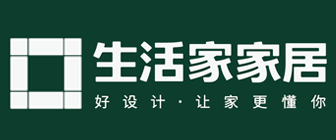 生活家家居
好设计·让家更懂你